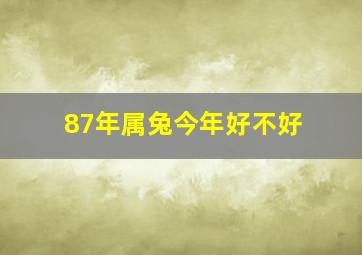 87年属兔今年好不好